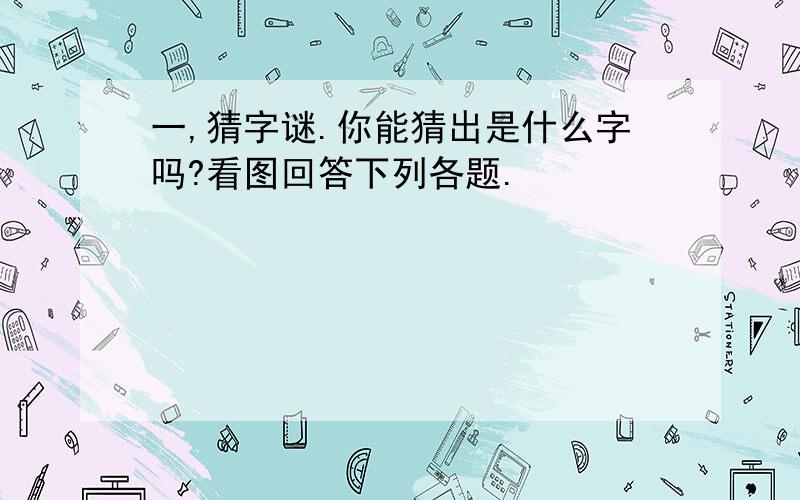 一,猜字谜.你能猜出是什么字吗?看图回答下列各题.

STATIONERY